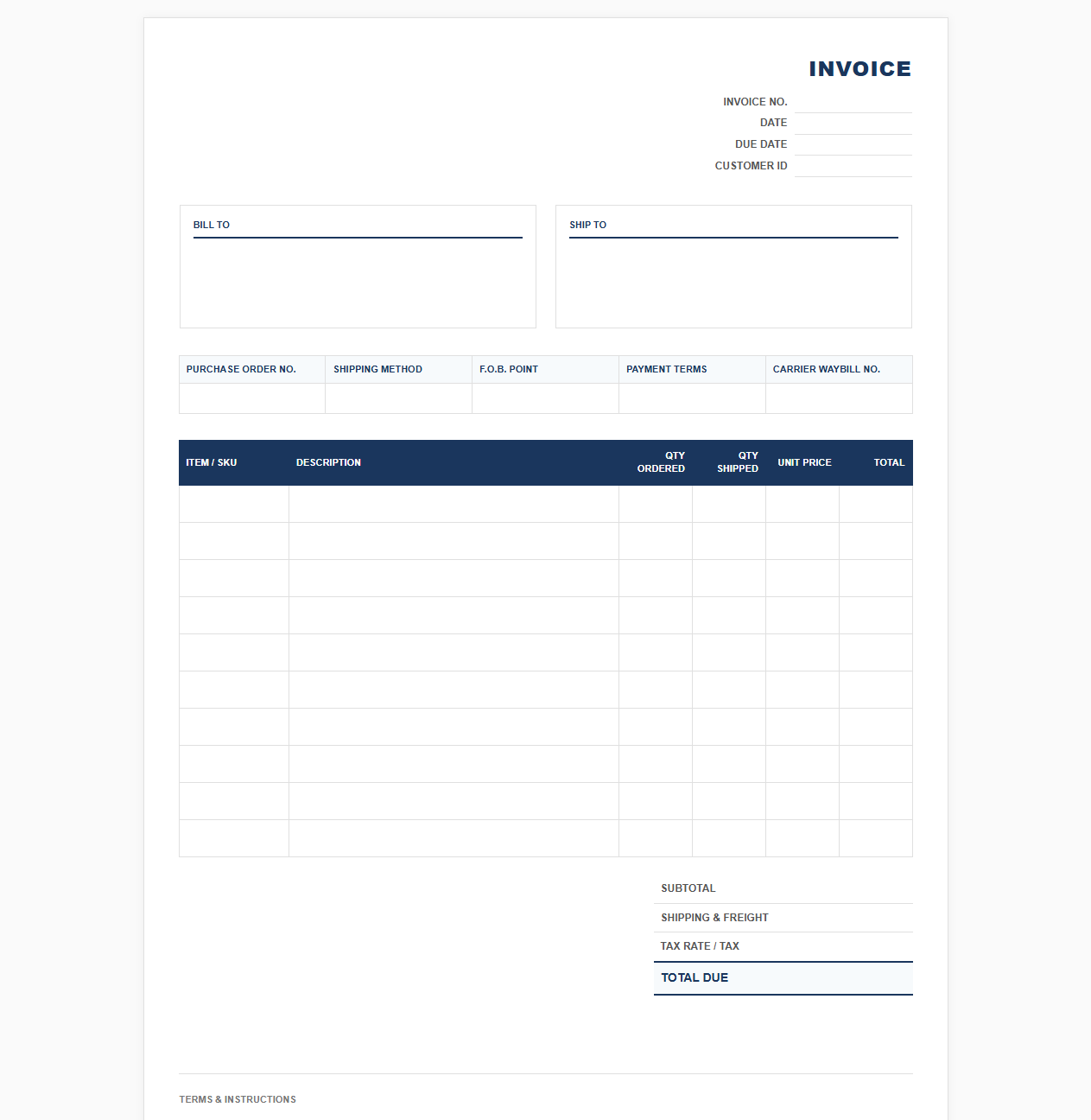 INVOICE

INVOICE NO.
DATE
DUE DATE
CUSTOMER ID

BILL TO

SHIP TO

| PURCHASE ORDER NO. | SHIPPING METHOD | F.O.B. POINT | PAYMENT TERMS | CARRIER WAYBILL NO. |
|---|---|---|---|---|
| | | | | |

| ITEM / SKU | DESCRIPTION | QTY ORDERED | QTY SHIPPED | UNIT PRICE | TOTAL |
|---|---|---|---|---|---|
| | | | | | |
| | | | | | |
| | | | | | |
| | | | | | |
| | | | | | |
| | | | | | |
| | | | | | |
| | | | | | |
| | | | | | |
| | | | | | |

SUBTOTAL
SHIPPING & FREIGHT
TAX RATE / TAX
TOTAL DUE

TERMS & INSTRUCTIONS